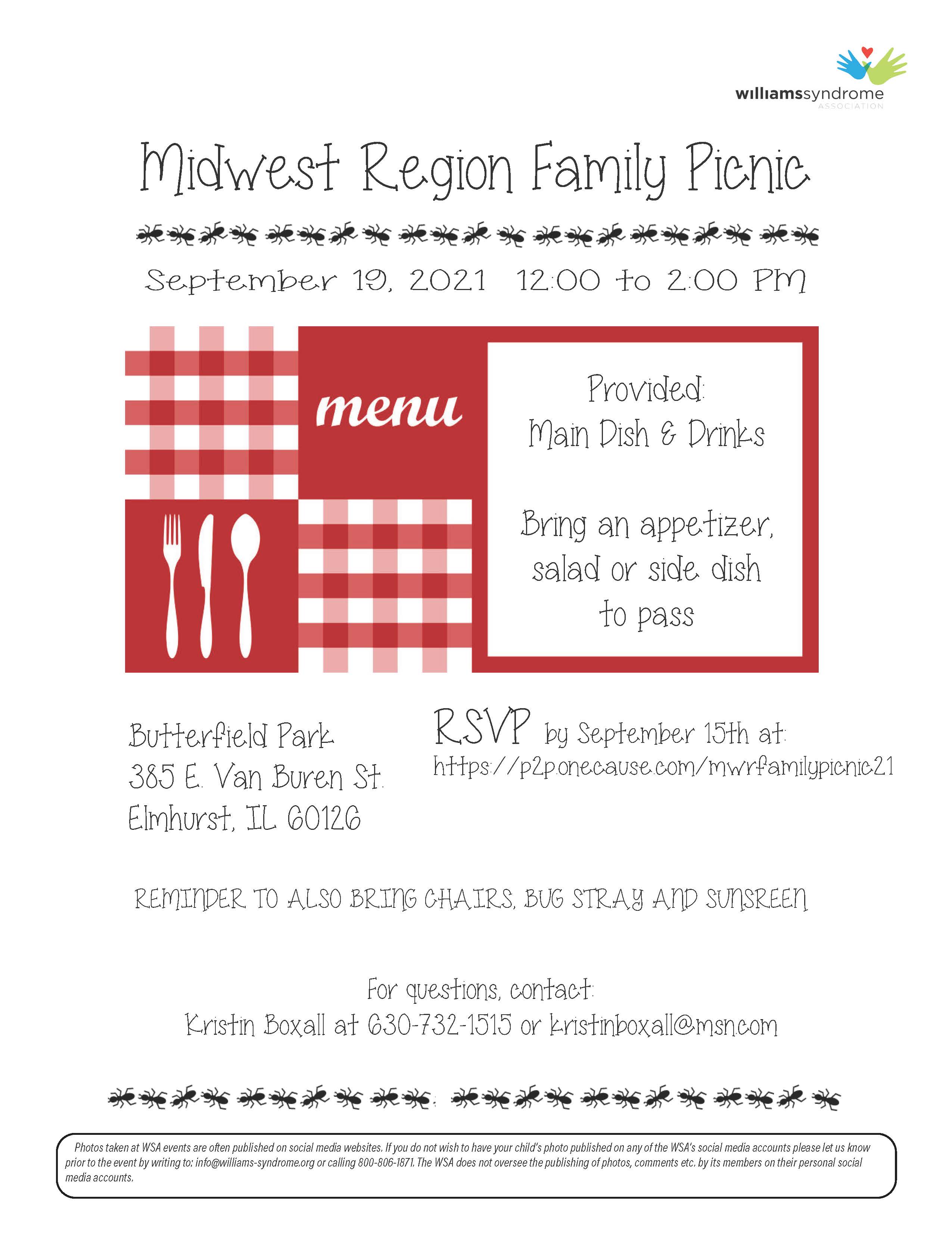 williamssyndrome
ASSOCIATION

Midwest Region Family Picnic

September 19, 2021 12:00 to 2:00 PM

menu

Provided:
Main Dish & Drinks

Bring an appetizer, salad or side dish to pass

Butterfield Park
385 E. Van Buren St.
Elmhurst, IL 60126

RSVP by September 15th at:
https://p2p.onecause.com/mwrfamilypicnic21

REMINDER TO ALSO BRING CHAIRS, BUG STRAY AND SUNSREEN

For questions, contact:
Kristin Boxall at 630-732-1515 or kristinboxall@msn.com

Photos taken at WSA events are often published on social media websites. If you do not wish to have your child's photo published on any of the WSA's social media accounts please let us know prior to the event by writing to: info@williams-syndrome.org or calling 800-806-1871. The WSA does not oversee the publishing of photos, comments etc. by its members on their personal social media accounts.